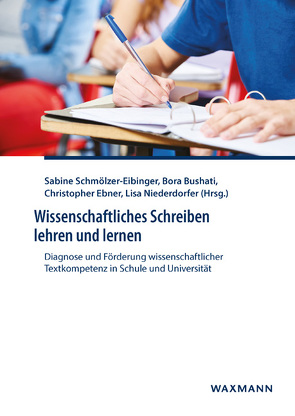 Sabine Schmölzer-Eibinger, Bora Bushati, Christopher Ebner, Lisa Niederdorfer (Hrsg.)

Wissenschaftliches Schreiben lehren und lernen

Diagnose und Förderung wissenschaftlicher Textkompetenz in Schule und Universität

WAXMANN